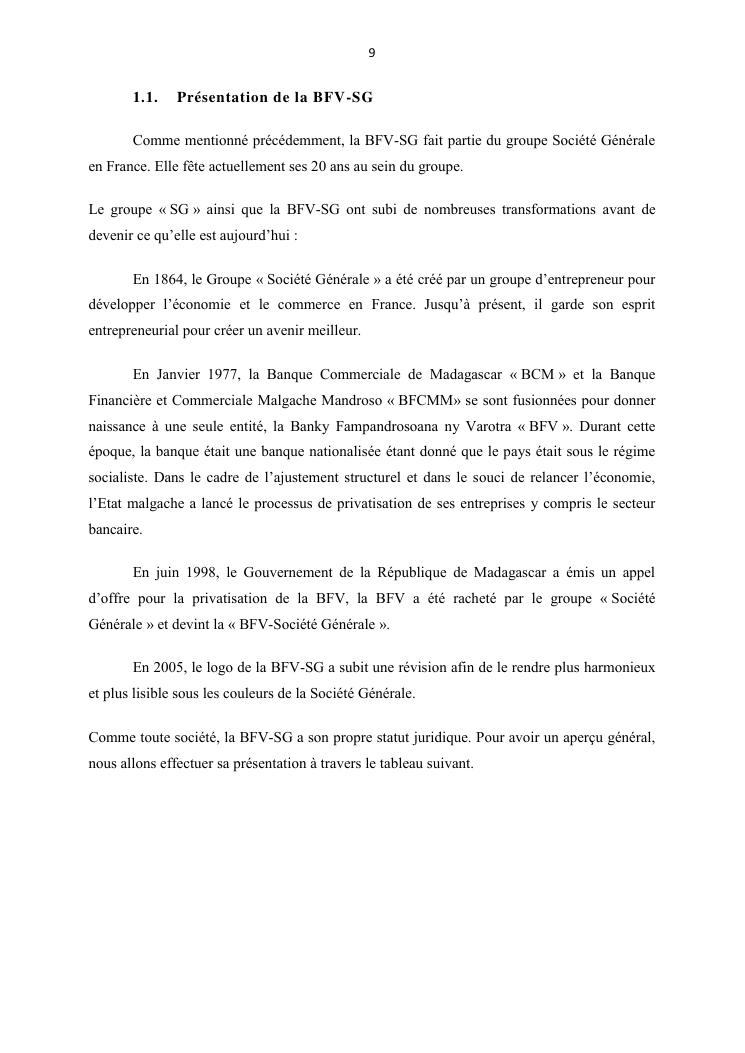 9

1.1. Présentation de la BFV-SG

Comme mentionné précédemment, la BFV-SG fait partie du groupe Société Générale en France. Elle fête actuellement ses 20 ans au sein du groupe.

Le groupe « SG » ainsi que la BFV-SG ont subi de nombreuses transformations avant de devenir ce qu'elle est aujourd'hui :

En 1864, le Groupe « Société Générale » a été créé par un groupe d'entrepreneur pour développer l'économie et le commerce en France. Jusqu'à présent, il garde son esprit entrepreneurial pour créer un avenir meilleur.

En Janvier 1977, la Banque Commerciale de Madagascar « BCM » et la Banque Financière et Commerciale Malgache Mandroso « BFCMM» se sont fusionnées pour donner naissance à une seule entité, la Banky Fampandrosoana ny Varotra « BFV ». Durant cette époque, la banque était une banque nationalisée étant donné que le pays était sous le régime socialiste. Dans le cadre de l'ajustement structurel et dans le souci de relancer l'économie, l'Etat malgache a lancé le processus de privatisation de ses entreprises y compris le secteur bancaire.

En juin 1998, le Gouvernement de la République de Madagascar a émis un appel d'offre pour la privatisation de la BFV, la BFV a été racheté par le groupe « Société Générale » et devint la « BFV-Société Générale ».

En 2005, le logo de la BFV-SG a subit une révision afin de le rendre plus harmonieux et plus lisible sous les couleurs de la Société Générale.

Comme toute société, la BFV-SG a son propre statut juridique. Pour avoir un aperçu général, nous allons effectuer sa présentation à travers le tableau suivant.